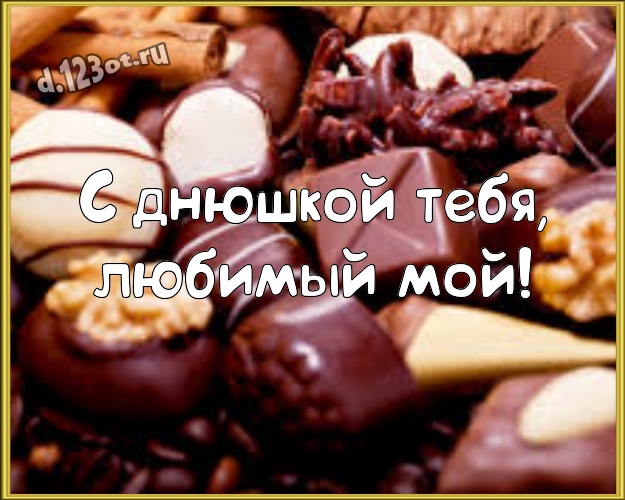 d.123ot.ru

С днюшкой тебя, любимый мой!